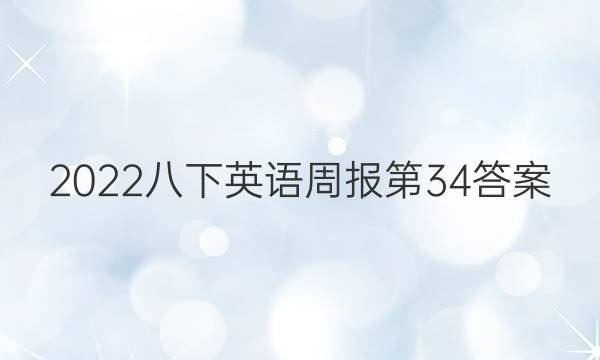 2022八下英语周报第34答案